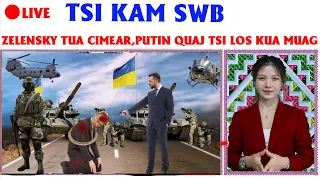 LIVE TSI KAM SWB

ZELENSKY TUA CIMEAR,PUTIN QUAJ TSI LOS KUA MUAG